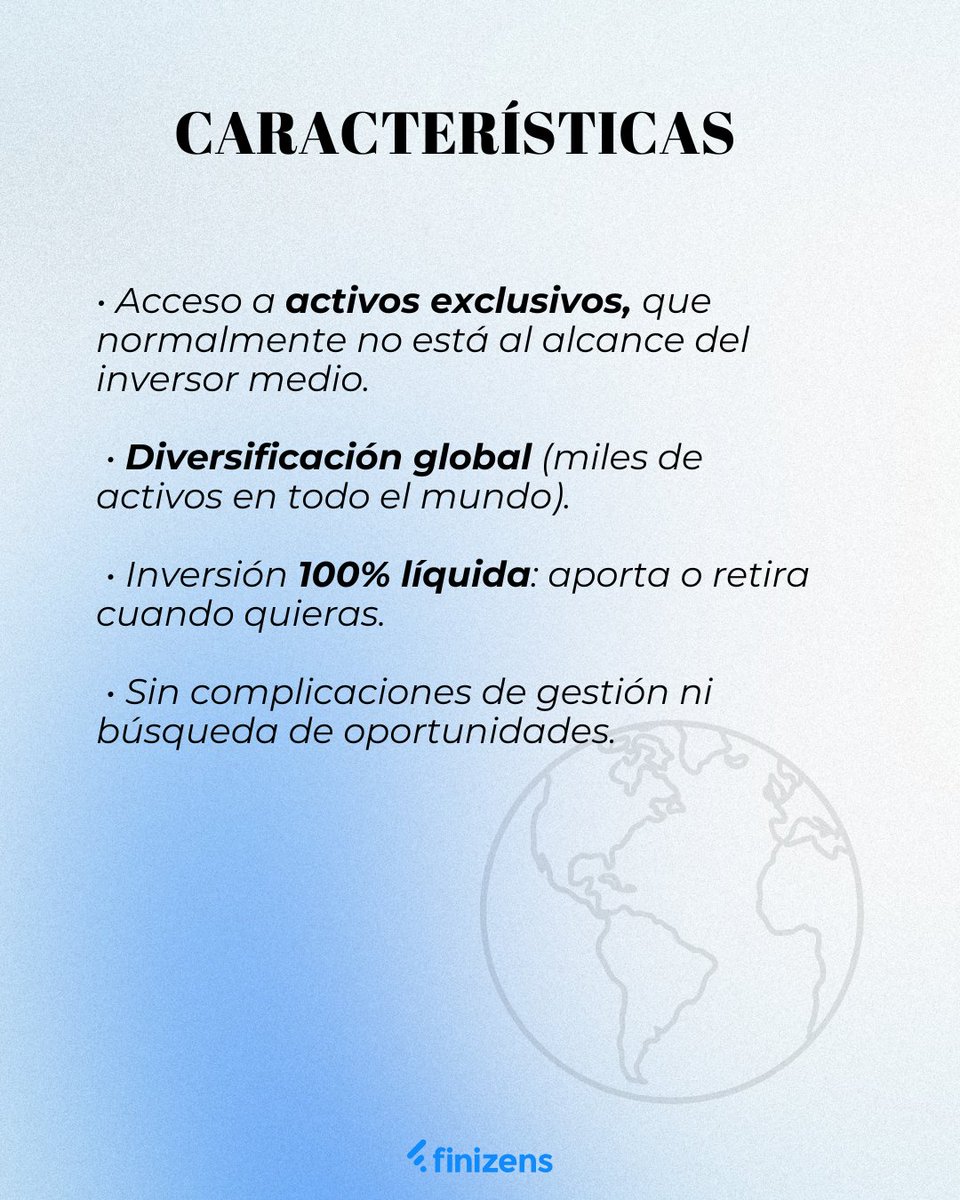 CARACTERÍSTICAS

• Acceso a activos exclusivos, que normalmente no está al alcance del inversor medio.

• Diversificación global (miles de activos en todo el mundo).

• Inversión 100% líquida: aporta o retira cuando quieras.

• Sin complicaciones de gestión ni búsqueda de oportunidades.

finizens